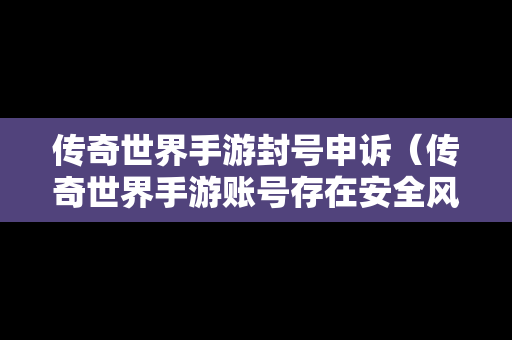 传奇世界手游封号申诉（传奇世界手游账号存在安全风